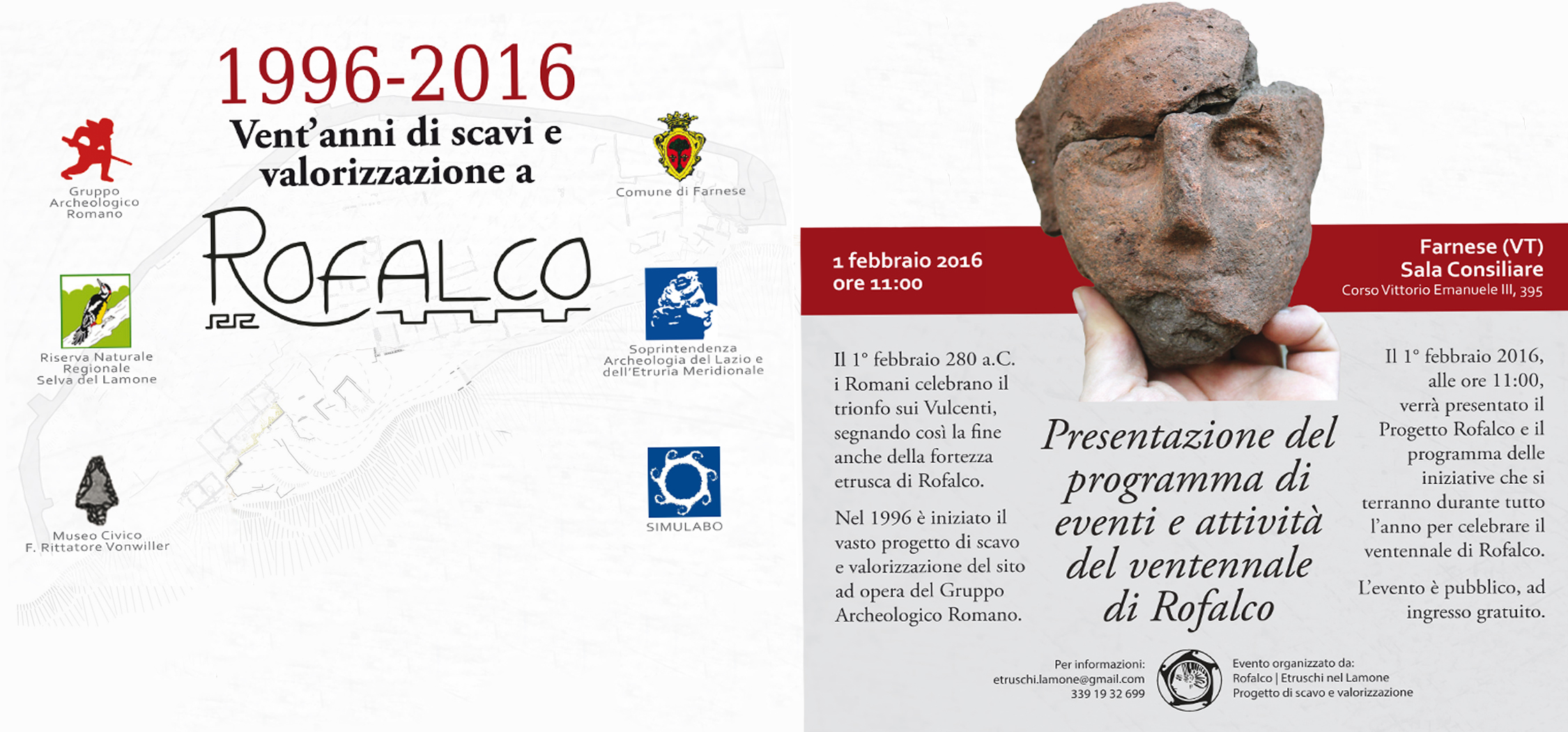 1996-2016

Vent'anni di scavi e valorizzazione a

ROFALCO

Gruppo
Archeologico
Romano

Riserva Naturale
Regionale
Selva del Lamone

Museo Civico
F. Rittatore Vonwiller

Comune di Farnese

Soprintendenza
Archeologia del Lazio e
dell'Etruria Meridionale

SIMULABO

1 febbraio 2016
ore 11:00

Farnese (VT)
Sala Consiliare
Corso Vittorio Emanuele III, 395

Il 1° febbraio 280 a.C. i Romani celebrano il trionfo sui Vulcenti, segnando così la fine anche della fortezza etrusca di Rofalco.

Nel 1996 è iniziato il vasto progetto di scavo e valorizzazione del sito ad opera del Gruppo Archeologico Romano.

Presentazione del programma di eventi e attività del ventennale di Rofalco

Il 1° febbraio 2016, alle ore 11:00, verrà presentato il Progetto Rofalco e il programma delle iniziative che si terranno durante tutto l'anno per celebrare il ventennale di Rofalco.

L'evento è pubblico, ad ingresso gratuito.

Per informazioni:
etruschi.lamone@gmail.com
339 19 32 699

Evento organizzato da:
Rofalco | Etruschi nel Lamone
Progetto di scavo e valorizzazione